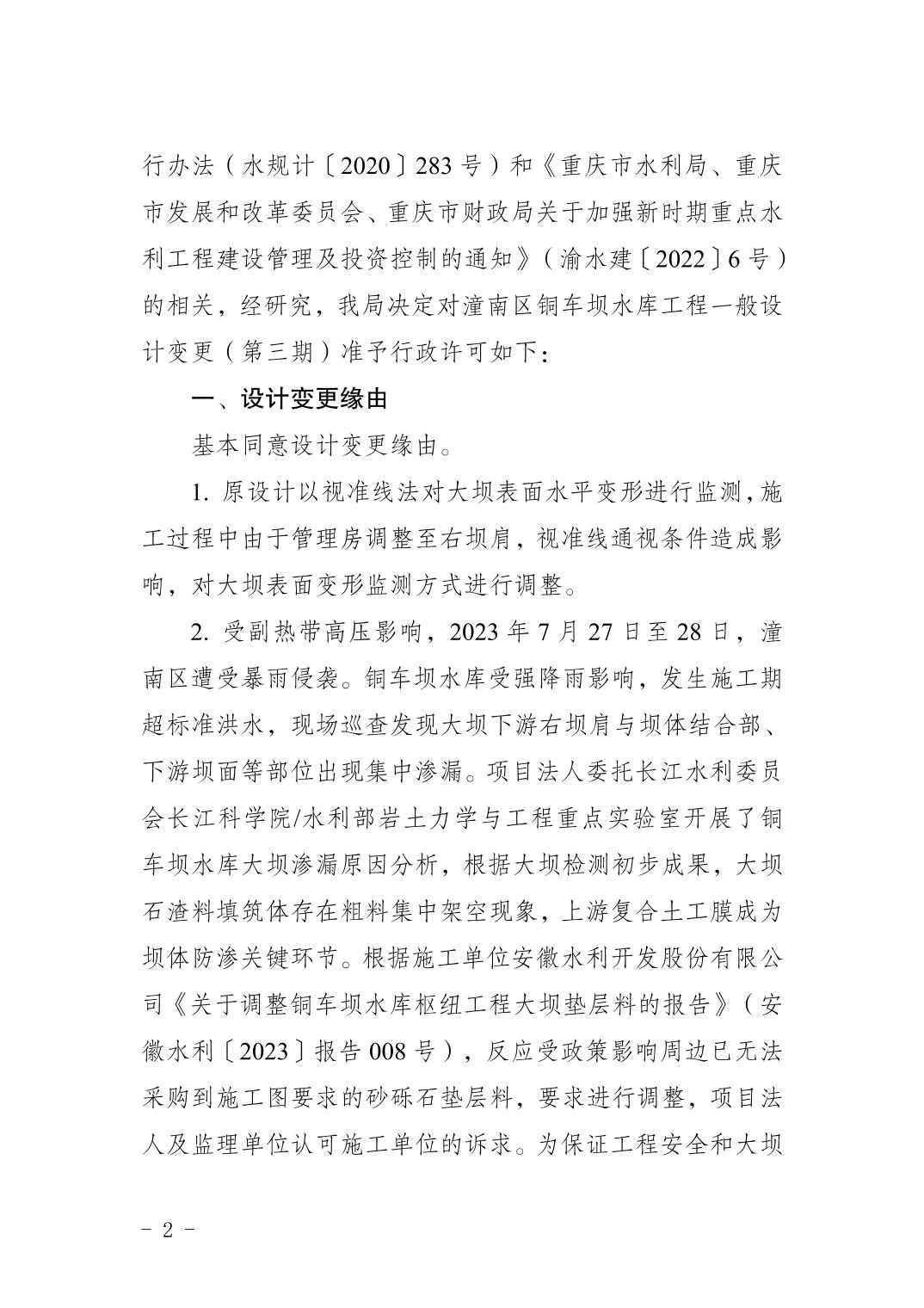 行办法（水规计〔2020〕283号）和《重庆市水利局、重庆市发展和改革委员会、重庆市财政局关于加强新时期重点水利工程建设管理及投资控制的通知》（渝水建〔2022〕6号）的相关，经研究，我局决定对潼南区铜车坝水库工程一般设计变更（第三期）准予行政许可如下：

一、设计变更缘由

基本同意设计变更缘由。

1. 原设计以视准线法对大坝表面水平变形进行监测，施工过程中由于管理房调整至右坝肩，视准线通视条件造成影响，对大坝表面变形监测方式进行调整。

2. 受副热带高压影响，2023年7月27日至28日，潼南区遭受暴雨侵袭。铜车坝水库受强降雨影响，发生施工期超标准洪水，现场巡查发现大坝下游右坝肩与坝体结合部、下游坝面等部位出现集中渗漏。项目法人委托长江水利委员会长江科学院/水利部岩土力学与工程重点实验室开展了铜车坝水库大坝渗漏原因分析，根据大坝检测初步成果，大坝石渣料填筑体存在粗料集中架空现象，上游复合土工膜成为坝体防渗关键环节。根据施工单位安徽水利开发股份有限公司《关于调整铜车坝水库枢纽工程大坝垫层料的报告》（安徽水利〔2023〕报告008号），反应受政策影响周边已无法采购到施工图要求的砂砾石垫层料，要求进行调整，项目法人及监理单位认可施工单位的诉求。为保证工程安全和大坝

－ 2 －